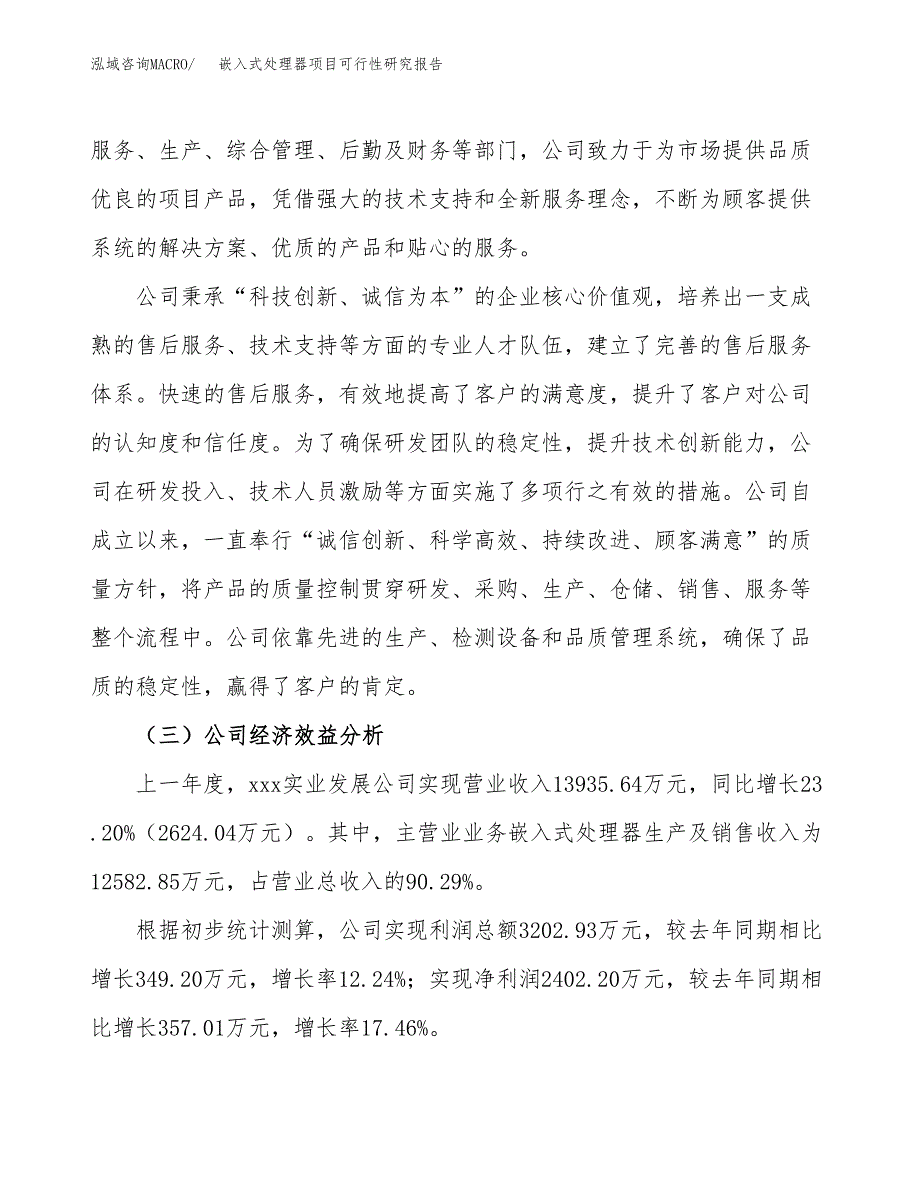 泓域咨询MACRO/　嵌入式处理器项目可行性研究报告

服务、生产、综合管理、后勤及财务等部门，公司致力于为市场提供品质优良的项目产品，凭借强大的技术支持和全新服务理念，不断为顾客提供系统的解决方案、优质的产品和贴心的服务。

公司秉承“科技创新、诚信为本”的企业核心价值观，培养出一支成熟的售后服务、技术支持等方面的专业人才队伍，建立了完善的售后服务体系。快速的售后服务，有效地提高了客户的满意度，提升了客户对公司的认知度和信任度。为了确保研发团队的稳定性，提升技术创新能力，公司在研发投入、技术人员激励等方面实施了多项行之有效的措施。公司自成立以来，一直奉行“诚信创新、科学高效、持续改进、顾客满意”的质量方针，将产品的质量控制贯穿研发、采购、生产、仓储、销售、服务等整个流程中。公司依靠先进的生产、检测设备和品质管理系统，确保了品质的稳定性，赢得了客户的肯定。

（三）公司经济效益分析

上一年度，xxx实业发展公司实现营业收入13935.64万元，同比增长23.20%（2624.04万元）。其中，主营业业务嵌入式处理器生产及销售收入为12582.85万元，占营业总收入的90.29%。

根据初步统计测算，公司实现利润总额3202.93万元，较去年同期相比增长349.20万元，增长率12.24%；实现净利润2402.20万元，较去年同期相比增长357.01万元，增长率17.46%。